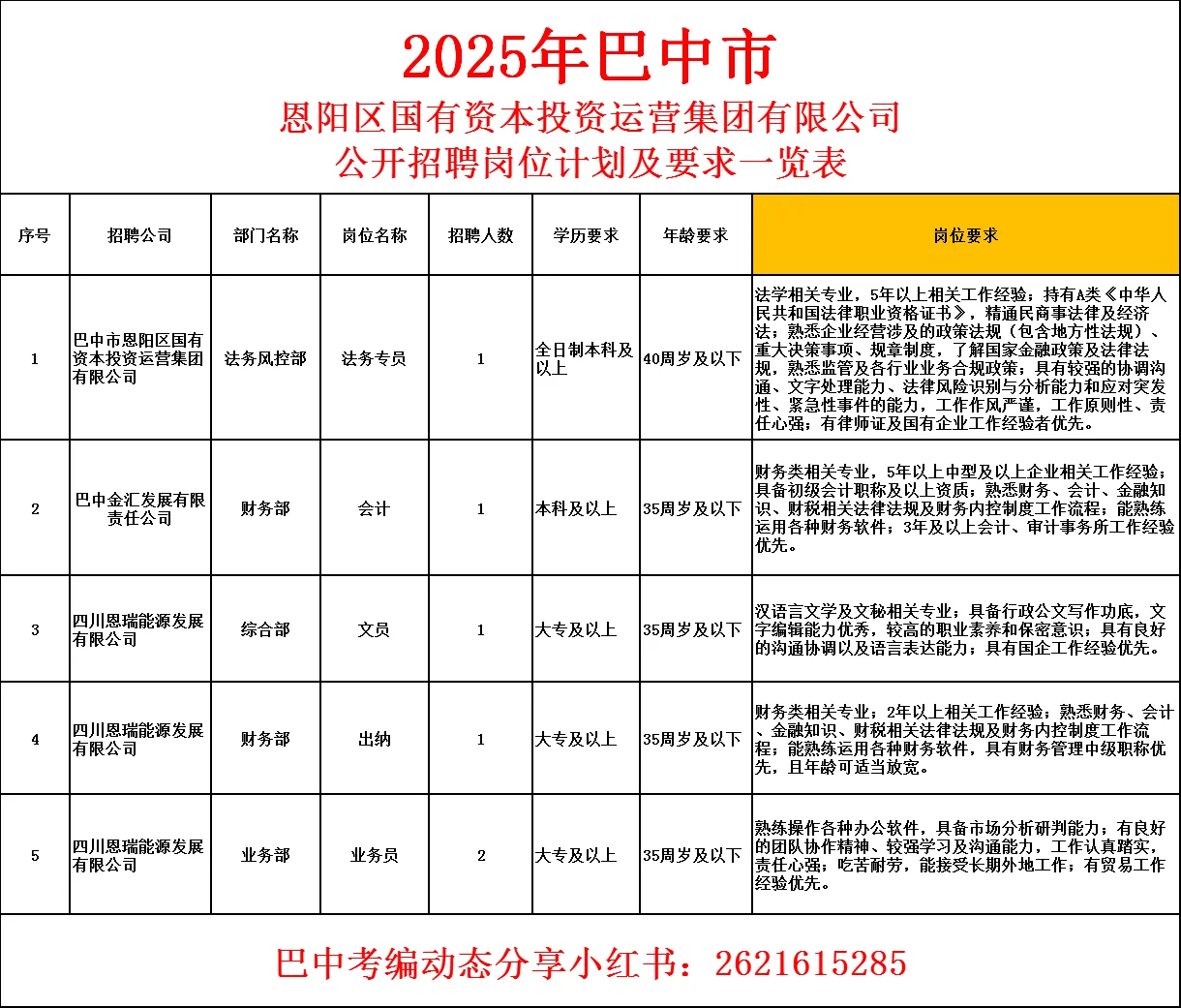 2025年巴中市
恩阳区国有资本投资运营集团有限公司
公开招聘岗位计划及要求一览表

| 序号 | 招聘公司 | 部门名称 | 岗位名称 | 招聘人数 | 学历要求 | 年龄要求 | 岗位要求 |
|---|---|---|---|---|---|---|---|
| 1 | 巴中市恩阳区国有资本投资运营集团有限公司 | 法务风控部 | 法务专员 | 1 | 全日制本科及以上 | 40周岁及以下 | 法学相关专业，5年以上相关工作经验；持有A类《中华人民共和国法律职业资格证书》，精通民商事法律及经济法；熟悉企业经营涉及的政策法规（包含地方性法规）、重大决策事项、规章制度，了解国家金融政策及法律法规，熟悉监管及各行业业务合规政策；具有较强的协调沟通、文字处理能力、法律风险识别与分析能力和应对突发性、紧急性事件的能力，工作作风严谨，工作原则性、责任心强；有律师证及国有企业工作经验者优先。 |
| 2 | 巴中金汇发展有限责任公司 | 财务部 | 会计 | 1 | 本科及以上 | 35周岁及以下 | 财务类相关专业，5年以上中型及以上企业相关工作经验；具备初级会计职称及以上资质；熟悉财务、会计、金融知识、财税相关法律法规及财务内控制度工作流程；能熟练运用各种财务软件；3年及以上会计、审计事务所工作经验优先。 |
| 3 | 四川恩瑞能源发展有限公司 | 综合部 | 文员 | 1 | 大专及以上 | 35周岁及以下 | 汉语言文学及文秘相关专业；具备行政公文写作功底，文字编辑能力优秀，较高的职业素养和保密意识；具有良好的沟通协调以及语言表达能力；具有国企工作经验优先。 |
| 4 | 四川恩瑞能源发展有限公司 | 财务部 | 出纳 | 1 | 大专及以上 | 35周岁及以下 | 财务类相关专业；2年以上相关工作经验；熟悉财务、会计、金融知识、财税相关法律法规及财务内控制度工作流程；能熟练运用各种财务软件，具有财务管理中级职称优先，且年龄可适当放宽。 |
| 5 | 四川恩瑞能源发展有限公司 | 业务部 | 业务员 | 2 | 大专及以上 | 35周岁及以下 | 熟练操作各种办公软件，具备市场分析研判能力；有良好的团队协作精神、较强学习及沟通能力，工作认真踏实，责任心强；吃苦耐劳，能接受长期外地工作；有贸易工作经验优先。 |

巴中考编动态分享小红书：2621615285